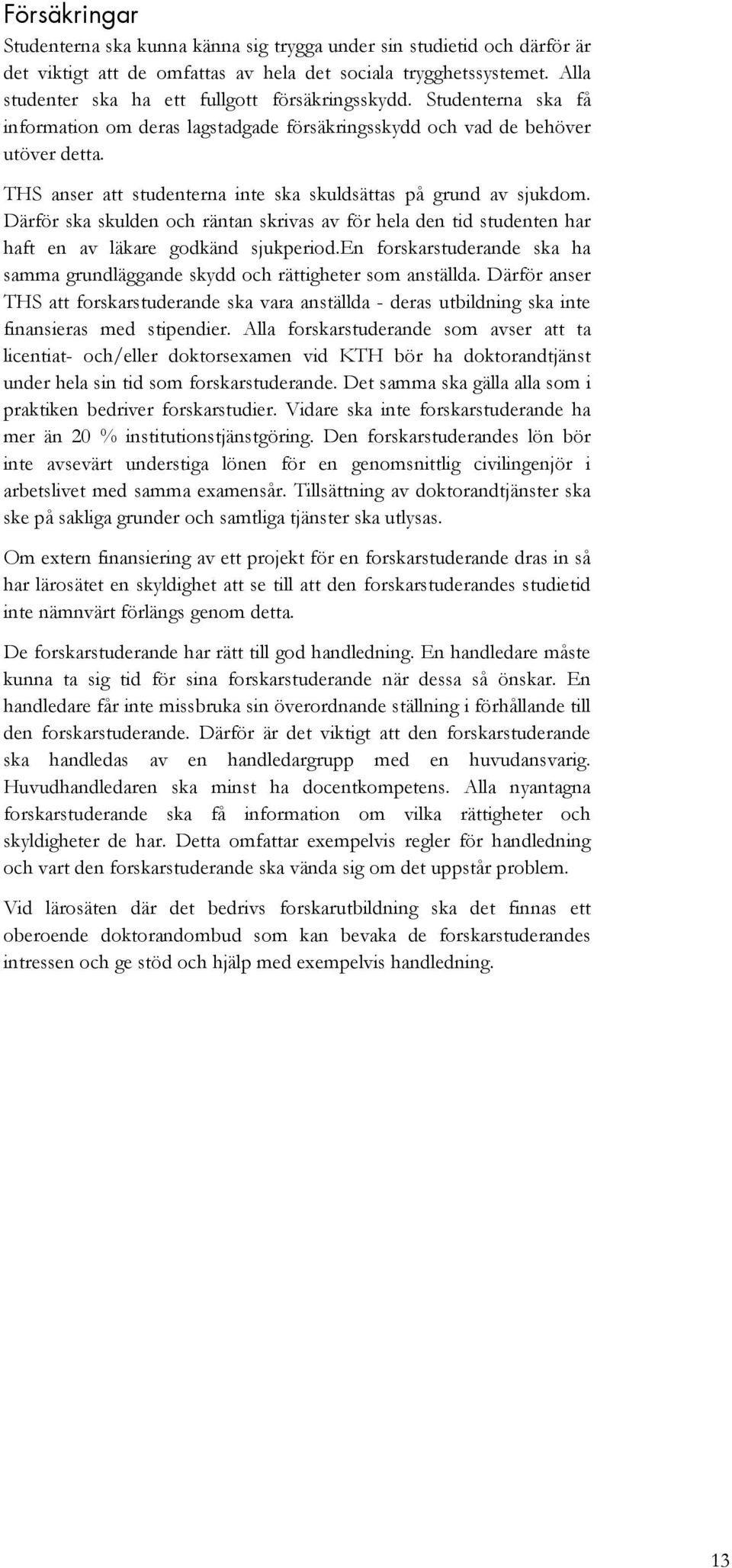 Försäkringar

Studenterna ska kunna känna sig trygga under sin studietid och därför är det viktigt att de omfattas av hela det sociala trygghetssystemet. Alla studenter ska ha ett fullgott försäkringsskydd. Studenterna ska få information om deras lagstadgade försäkringsskydd och vad de behöver utöver detta.

THS anser att studenterna inte ska skuldsättas på grund av sjukdom. Därför ska skulden och räntan skrivas av för hela den tid studenten har haft en av läkare godkänd sjukperiod.en forskarstuderande ska ha samma grundläggande skydd och rättigheter som anställda. Därför anser THS att forskarstuderande ska vara anställda - deras utbildning ska inte finansieras med stipendier. Alla forskarstuderande som avser att ta licentiat- och/eller doktorsexamen vid KTH bör ha doktorandtjänst under hela sin tid som forskarstuderande. Det samma ska gälla alla som i praktiken bedriver forskarstudier. Vidare ska inte forskarstuderande ha mer än 20 % institutionstjänstgöring. Den forskarstuderandes lön bör inte avsevärt understiga lönen för en genomsnittlig civilingenjör i arbetslivet med samma examensår. Tillsättning av doktorandtjänster ska ske på sakliga grunder och samtliga tjänster ska utlysas.

Om extern finansiering av ett projekt för en forskarstuderande dras in så har lärosätet en skyldighet att se till att den forskarstuderandes studietid inte nämnvärt förlängs genom detta.

De forskarstuderande har rätt till god handledning. En handledare måste kunna ta sig tid för sina forskarstuderande när dessa så önskar. En handledare får inte missbruka sin överordnande ställning i förhållande till den forskarstuderande. Därför är det viktigt att den forskarstuderande ska handledas av en handledargrupp med en huvudansvarig. Huvudhandledaren ska minst ha docentkompetens. Alla nyantagna forskarstuderande ska få information om vilka rättigheter och skyldigheter de har. Detta omfattar exempelvis regler för handledning och vart den forskarstuderande ska vända sig om det uppstår problem.

Vid lärosäten där det bedrivs forskarutbildning ska det finnas ett oberoende doktorandombud som kan bevaka de forskarstuderandes intressen och ge stöd och hjälp med exempelvis handledning.

13